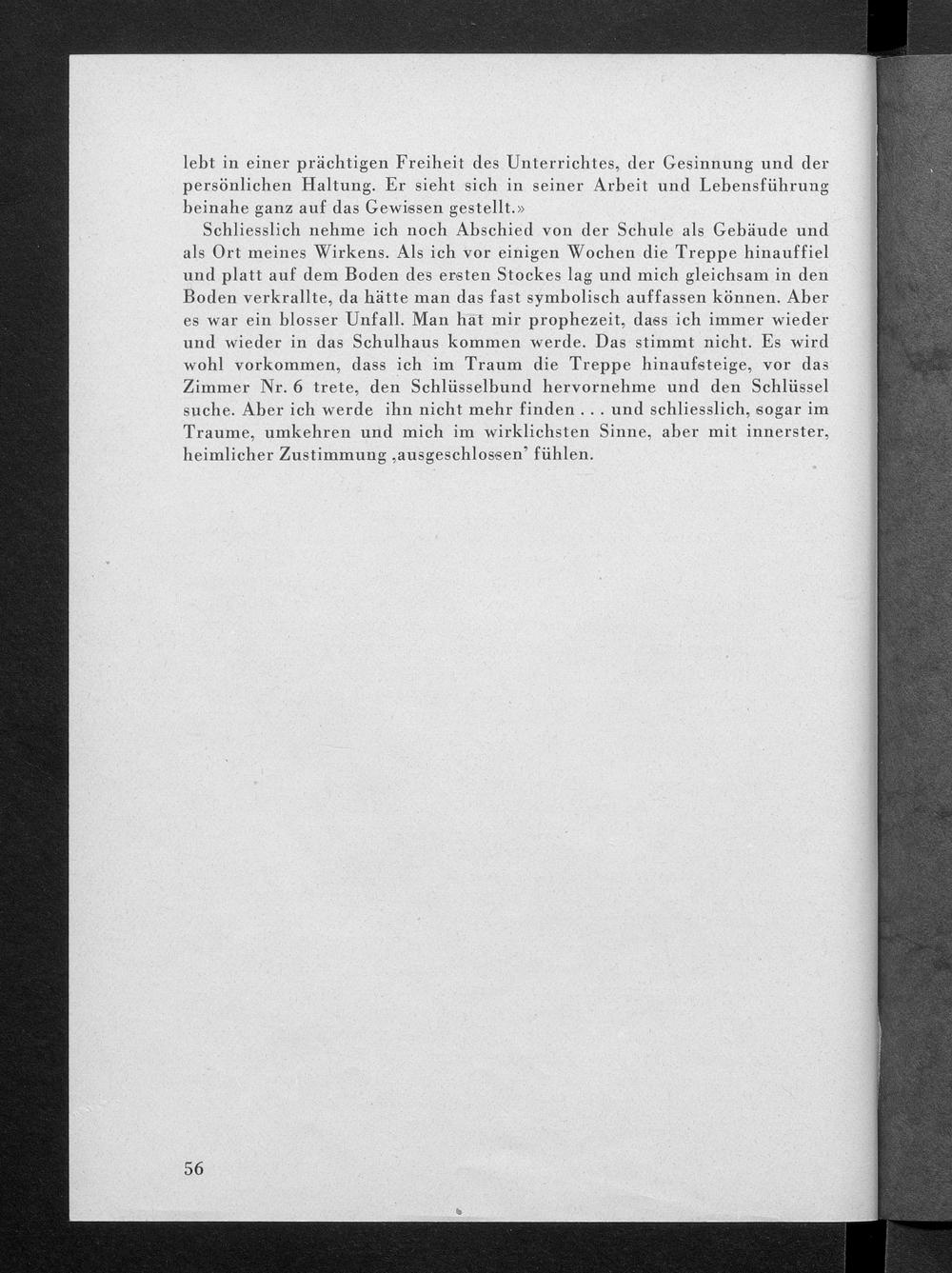 lebt in einer prächtigen Freiheit des Unterrichtes, der Gesinnung und der persönlichen Haltung. Er sieht sich in seiner Arbeit und Lebensführung beinahe ganz auf das Gewissen gestellt.»

Schliesslich nehme ich noch Abschied von der Schule als Gebäude und als Ort meines Wirkens. Als ich vor einigen Wochen die Treppe hinauffiel und platt auf dem Boden des ersten Stockes lag und mich gleichsam in den Boden verkrallte, da hätte man das fast symbolisch auffassen können. Aber es war ein blosser Unfall. Man hat mir prophezeit, dass ich immer wieder und wieder in das Schulhaus kommen werde. Das stimmt nicht. Es wird wohl vorkommen, dass ich im Traum die Treppe hinaufsteige, vor das Zimmer Nr. 6 trete, den Schlüsselbund hervornehme und den Schlüssel suche. Aber ich werde ihn nicht mehr finden . . . und schliesslich, sogar im Traume, umkehren und mich im wirklichsten Sinne, aber mit innerster, heimlicher Zustimmung ‚ausgeschlossen' fühlen.

56